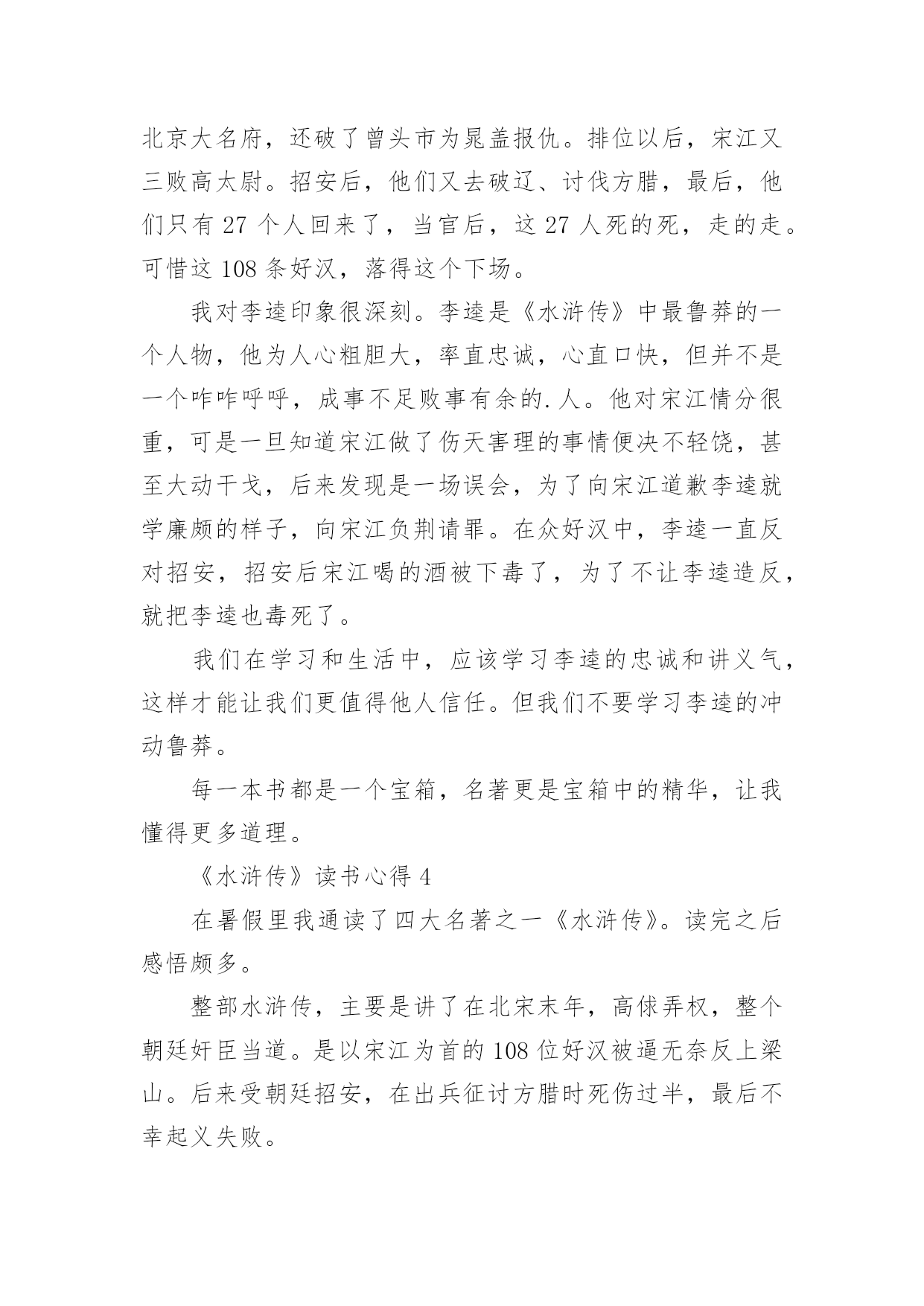 北京大名府，还破了曾头市为晁盖报仇。排位以后，宋江又三败高太尉。招安后，他们又去破辽、讨伐方腊，最后，他们只有 27 个人回来了，当官后，这 27 人死的死，走的走。可惜这 108 条好汉，落得这个下场。

我对李逵印象很深刻。李逵是《水浒传》中最鲁莽的一个人物，他为人心粗胆大，率直忠诚，心直口快，但并不是一个咋咋呼呼，成事不足败事有余的.人。他对宋江情分很重，可是一旦知道宋江做了伤天害理的事情便决不轻饶，甚至大动干戈，后来发现是一场误会，为了向宋江道歉李逵就学廉颇的样子，向宋江负荆请罪。在众好汉中，李逵一直反对招安，招安后宋江喝的酒被下毒了，为了不让李逵造反，就把李逵也毒死了。

我们在学习和生活中，应该学习李逵的忠诚和讲义气，这样才能让我们更值得他人信任。但我们不要学习李逵的冲动鲁莽。

每一本书都是一个宝箱，名著更是宝箱中的精华，让我懂得更多道理。

《水浒传》读书心得 4

在暑假里我通读了四大名著之一《水浒传》。读完之后感悟颇多。

整部水浒传，主要是讲了在北宋末年，高俅弄权，整个朝廷奸臣当道。是以宋江为首的 108 位好汉被逼无奈反上梁山。后来受朝廷招安，在出兵征讨方腊时死伤过半，最后不幸起义失败。